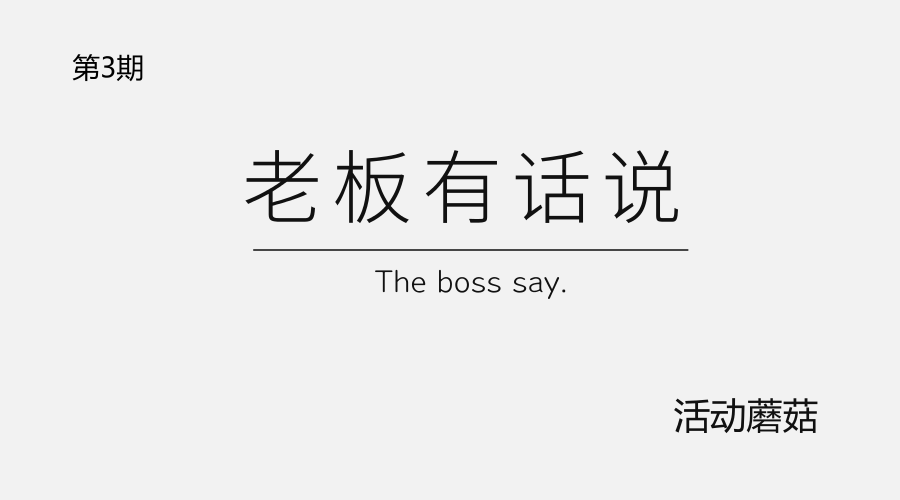 第3期

老板有话说

The boss say.

活动蘑菇